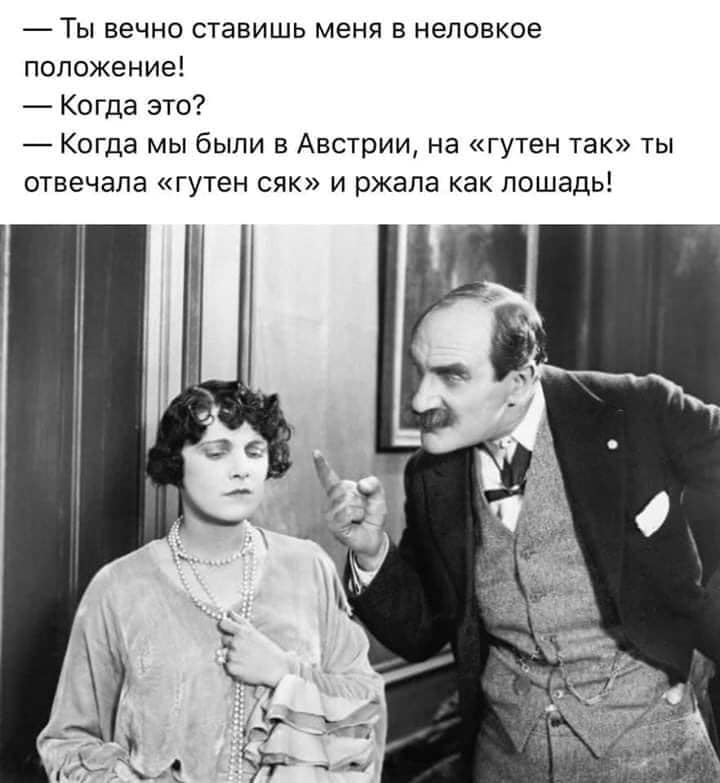 — Ты вечно ставишь меня в неловкое положение!
— Когда это?
— Когда мы были в Австрии, на «гутен так» ты отвечала «гутен сяк» и ржала как лошадь!